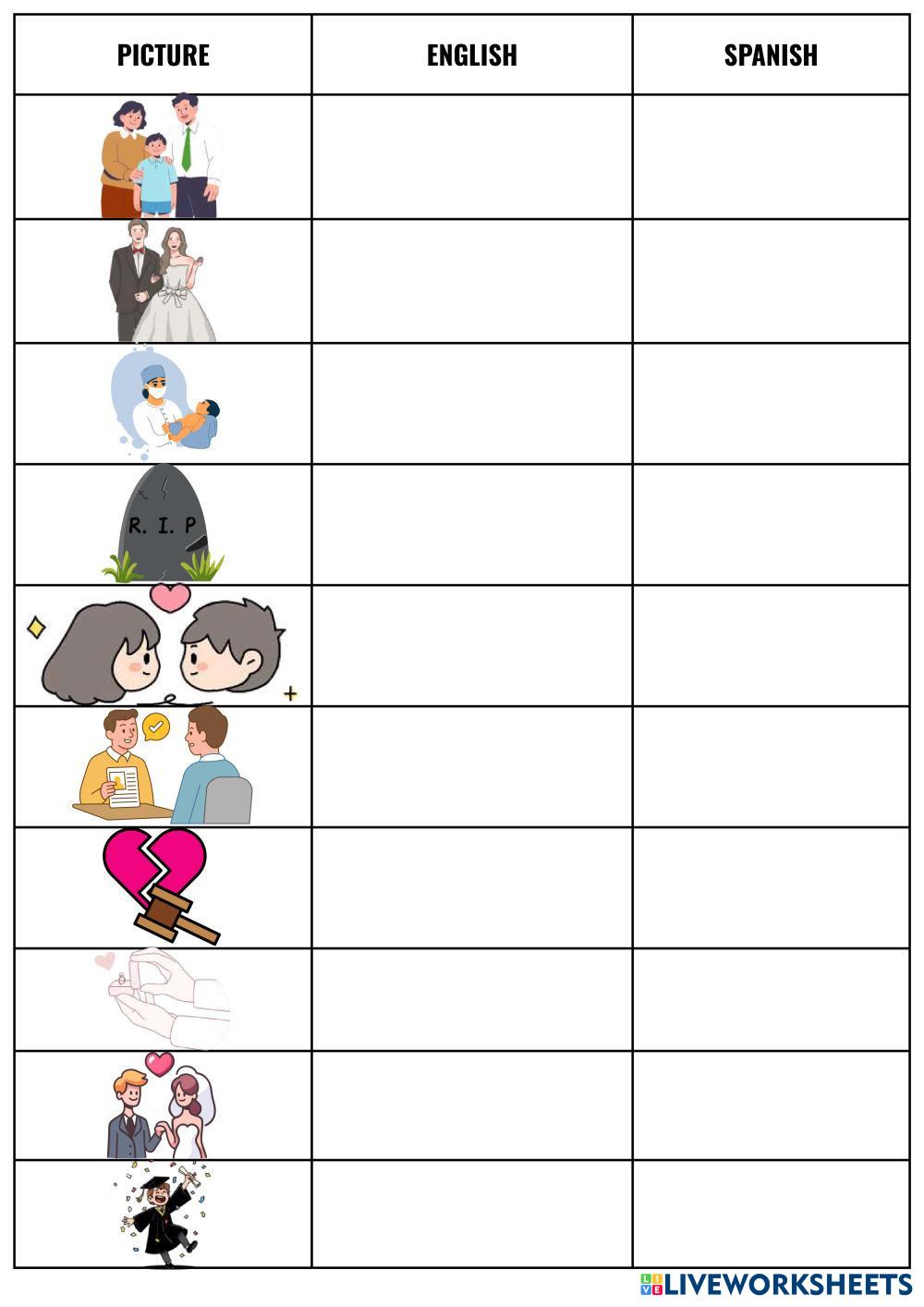 | PICTURE | ENGLISH | SPANISH |
|---|---|---|
|  |  |  |
|  |  |  |
|  |  |  |
| R. I. P |  |  |
|  |  |  |
|  |  |  |
|  |  |  |
|  |  |  |
|  |  |  |
|  |  |  |

LIVEWORKSHEETS